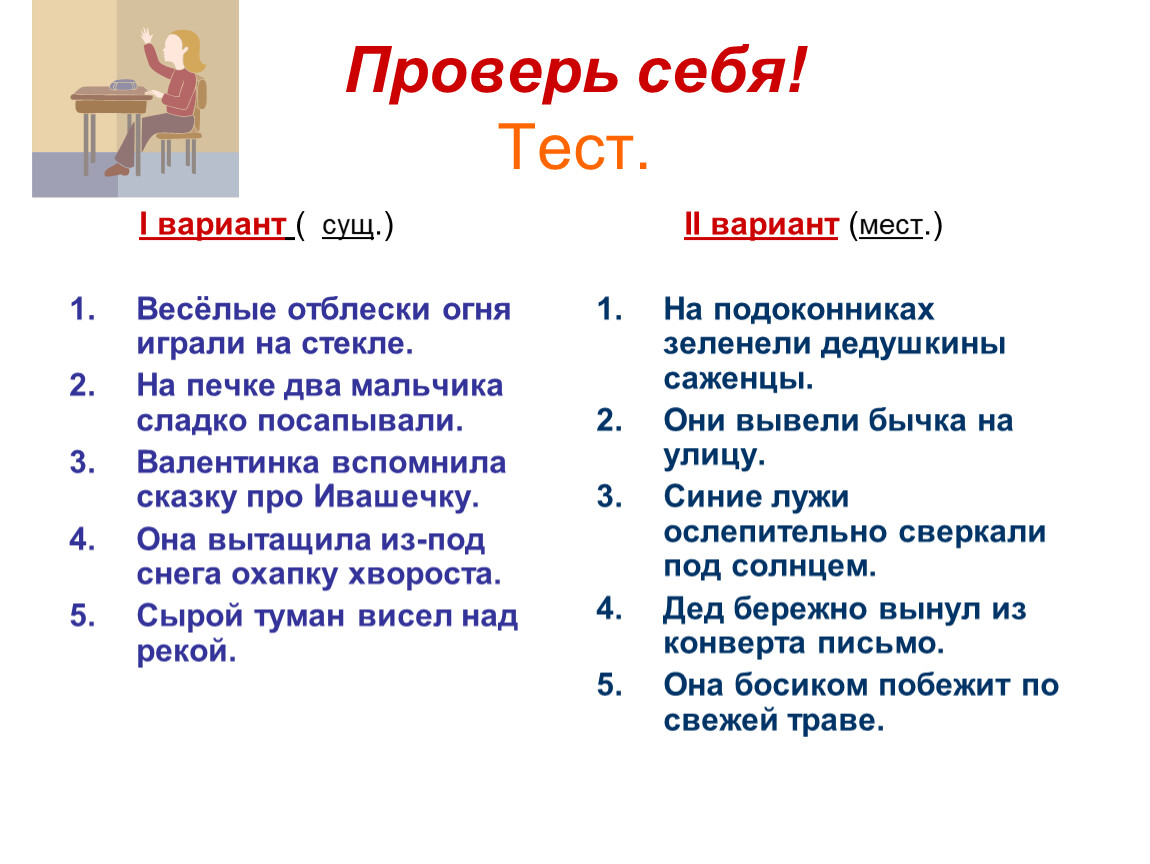 Проверь себя!
Тест.

I вариант ( сущ.)

1. Весёлые отблески огня играли на стекле.
2. На печке два мальчика сладко посапывали.
3. Валентинка вспомнила сказку про Ивашечку.
4. Она вытащила из-под снега охапку хвороста.
5. Сырой туман висел над рекой.

II вариант (мест.)

1. На подоконниках зеленели дедушкины саженцы.
2. Они вывели бычка на улицу.
3. Синие лужи ослепительно сверкали под солнцем.
4. Дед бережно вынул из конверта письмо.
5. Она босиком побежит по свежей траве.